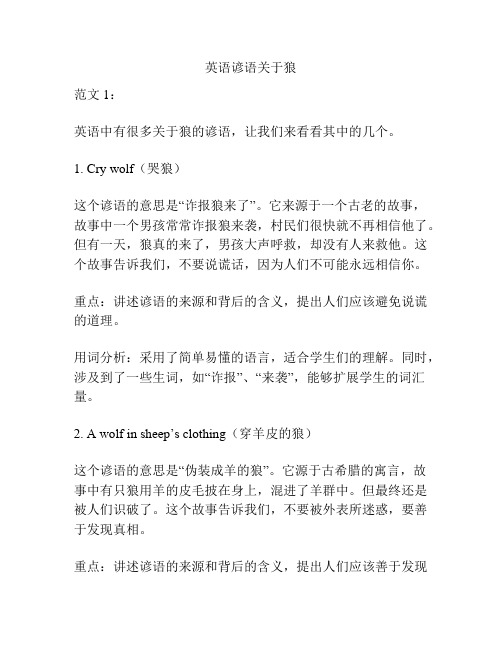 英语谚语关于狼

范文 1：

英语中有很多关于狼的谚语，让我们来看看其中的几个。

1. Cry wolf（哭狼）

这个谚语的意思是“诈报狼来了”。它来源于一个古老的故事，故事中一个男孩常常诈报狼来袭，村民们很快就不再相信他了。但有一天，狼真的来了，男孩大声呼救，却没有人来救他。这个故事告诉我们，不要说谎话，因为人们不可能永远相信你。

重点：讲述谚语的来源和背后的含义，提出人们应该避免说谎的道理。

用词分析：采用了简单易懂的语言，适合学生们的理解。同时，涉及到了一些生词，如“诈报”、“来袭”，能够扩展学生的词汇量。

2. A wolf in sheep’s clothing（穿羊皮的狼）

这个谚语的意思是“伪装成羊的狼”。它源于古希腊的寓言，故事中有只狼用羊的皮毛披在身上，混进了羊群中。但最终还是被人们识破了。这个故事告诉我们，不要被外表所迷惑，要善于发现真相。

重点：讲述谚语的来源和背后的含义，提出人们应该善于发现